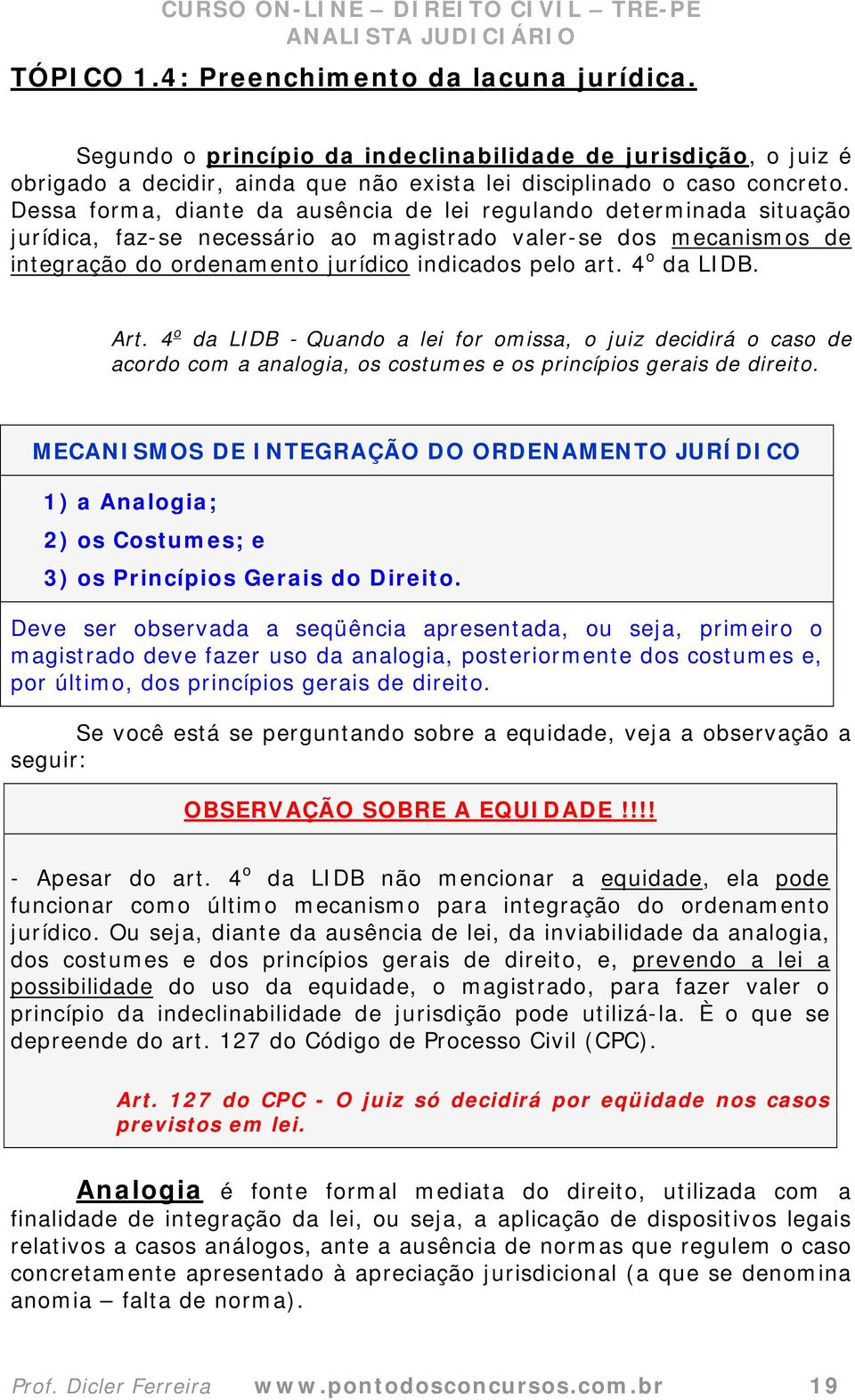 CURSO ON-LINE – DIREITO CIVIL – TRE-PE
ANALISTA JUDICIÁRIO

TÓPICO 1.4: Preenchimento da lacuna jurídica.

Segundo o princípio da indeclinabilidade de jurisdição, o juiz é obrigado a decidir, ainda que não exista lei disciplinado o caso concreto. Dessa forma, diante da ausência de lei regulando determinada situação jurídica, faz-se necessário ao magistrado valer-se dos mecanismos de integração do ordenamento jurídico indicados pelo art. 4º da LIDB.

Art. 4º da LIDB - Quando a lei for omissa, o juiz decidirá o caso de acordo com a analogia, os costumes e os princípios gerais de direito.

MECANISMOS DE INTEGRAÇÃO DO ORDENAMENTO JURÍDICO

1) a Analogia;

2) os Costumes; e

3) os Princípios Gerais do Direito.

Deve ser observada a seqüência apresentada, ou seja, primeiro o magistrado deve fazer uso da analogia, posteriormente dos costumes e, por último, dos princípios gerais de direito.

Se você está se perguntando sobre a equidade, veja a observação a seguir:

OBSERVAÇÃO SOBRE A EQUIDADE!!!!

- Apesar do art. 4º da LIDB não mencionar a equidade, ela pode funcionar como último mecanismo para integração do ordenamento jurídico. Ou seja, diante da ausência de lei, da inviabilidade da analogia, dos costumes e dos princípios gerais de direito, e, prevendo a lei a possibilidade do uso da equidade, o magistrado, para fazer valer o princípio da indeclinabilidade de jurisdição pode utilizá-la. È o que se depreende do art. 127 do Código de Processo Civil (CPC).

Art. 127 do CPC - O juiz só decidirá por eqüidade nos casos previstos em lei.

Analogia é fonte formal mediata do direito, utilizada com a finalidade de integração da lei, ou seja, a aplicação de dispositivos legais relativos a casos análogos, ante a ausência de normas que regulem o caso concretamente apresentado à apreciação jurisdicional (a que se denomina anomia – falta de norma).

Prof. Dicler Ferreira www.pontodosconcursos.com.br 19